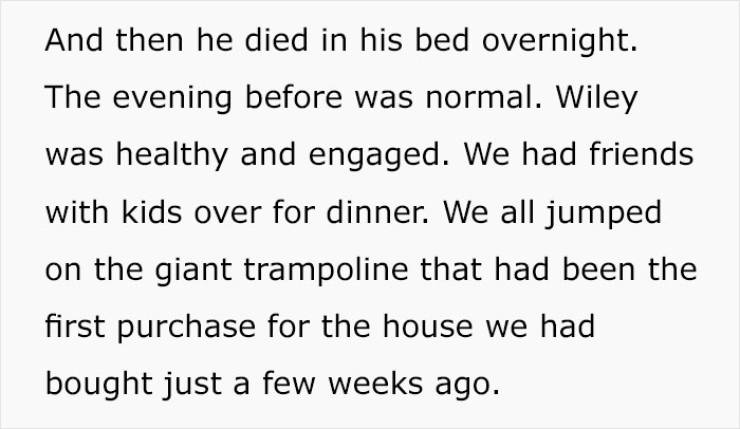 And then he died in his bed overnight. The evening before was normal. Wiley was healthy and engaged. We had friends with kids over for dinner. We all jumped on the giant trampoline that had been the first purchase for the house we had bought just a few weeks ago.